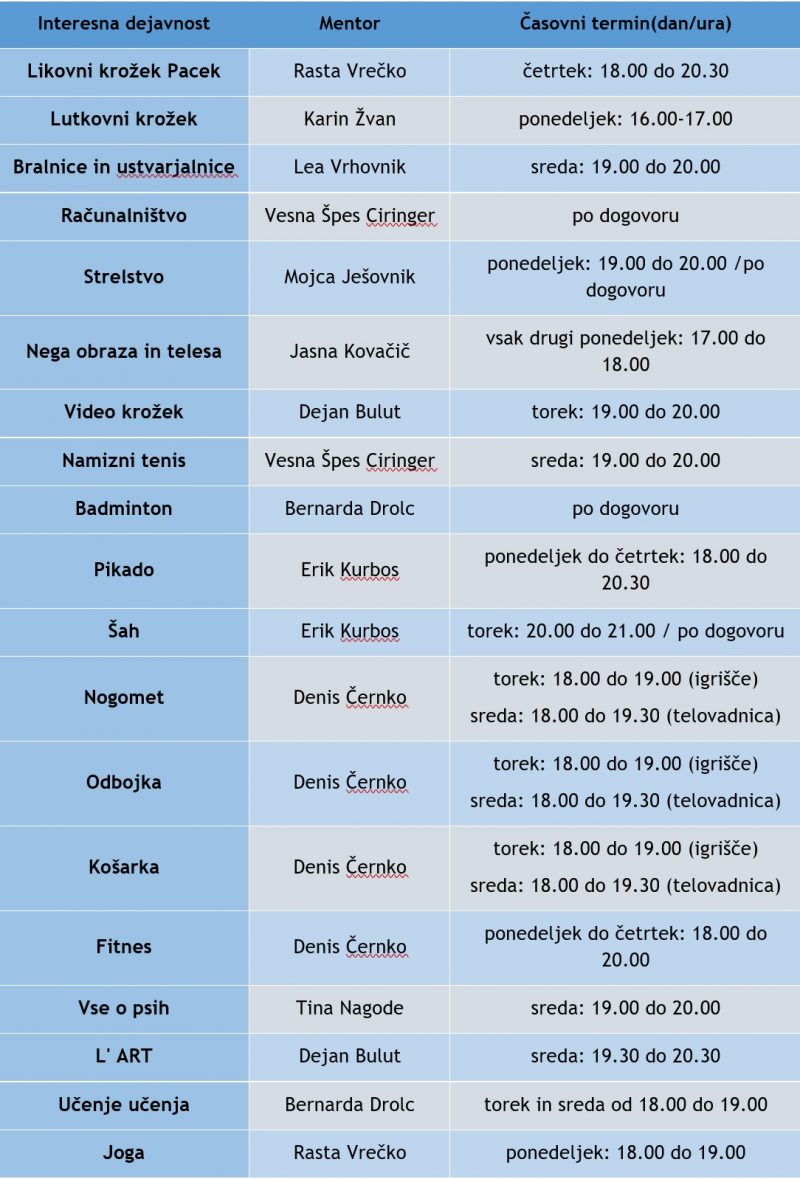 | Interesna dejavnost | Mentor | Časovni termin(dan/ura) |
|---|---|---|
| Likovni krožek Pacek | Rasta Vrečko | četrtek: 18.00 do 20.30 |
| Lutkovni krožek | Karin Žvan | ponedeljek: 16.00-17.00 |
| Bralnice in ustvarjalnice | Lea Vrhovnik | sreda: 19.00 do 20.00 |
| Računalništvo | Vesna Špes Ciringer | po dogovoru |
| Strelstvo | Mojca Ješovnik | ponedeljek: 19.00 do 20.00 /po dogovoru |
| Nega obraza in telesa | Jasna Kovačič | vsak drugi ponedeljek: 17.00 do 18.00 |
| Video krožek | Dejan Bulut | torek: 19.00 do 20.00 |
| Namizni tenis | Vesna Špes Ciringer | sreda: 19.00 do 20.00 |
| Badminton | Bernarda Drolc | po dogovoru |
| Pikado | Erik Kurbos | ponedeljek do četrtek: 18.00 do 20.30 |
| Šah | Erik Kurbos | torek: 20.00 do 21.00 / po dogovoru |
| Nogomet | Denis Černko | torek: 18.00 do 19.00 (igrišče) sreda: 18.00 do 19.30 (telovadnica) |
| Odbojka | Denis Černko | torek: 18.00 do 19.00 (igrišče) sreda: 18.00 do 19.30 (telovadnica) |
| Košarka | Denis Černko | torek: 18.00 do 19.00 (igrišče) sreda: 18.00 do 19.30 (telovadnica) |
| Fitnes | Denis Černko | ponedeljek do četrtek: 18.00 do 20.00 |
| Vse o psih | Tina Nagode | sreda: 19.00 do 20.00 |
| L' ART | Dejan Bulut | sreda: 19.30 do 20.30 |
| Učenje učenja | Bernarda Drolc | torek in sreda od 18.00 do 19.00 |
| Joga | Rasta Vrečko | ponedeljek: 18.00 do 19.00 |